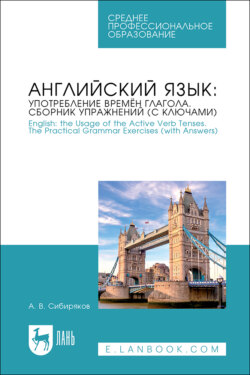 СРЕДНЕЕ ПРОФЕССИОНАЛЬНОЕ ОБРАЗОВАНИЕ

АНГЛИЙСКИЙ ЯЗЫК: УПОТРЕБЛЕНИЕ ВРЕМЁН ГЛАГОЛА. СБОРНИК УПРАЖНЕНИЙ (С КЛЮЧАМИ)

English: the Usage of the Active Verb Tenses. The Practical Grammar Exercises (with Answers)

А. В. Сибиряков

ЛАНЬ

E.LANBOOK.COM